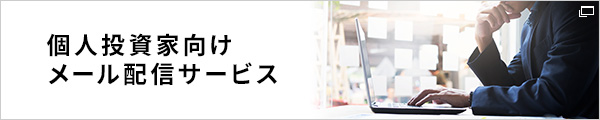 個人投資家向け
メール配信サービス